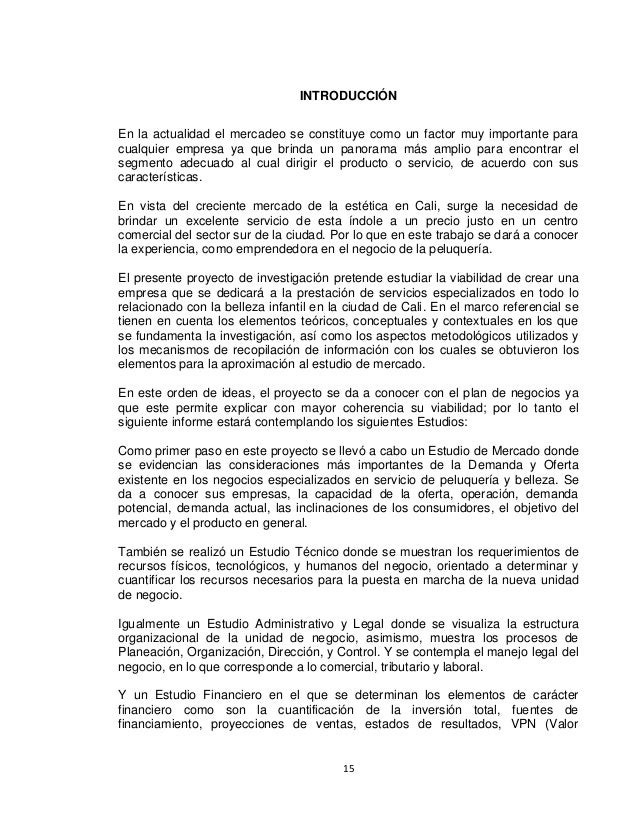 INTRODUCCIÓN

En la actualidad el mercadeo se constituye como un factor muy importante para cualquier empresa ya que brinda un panorama más amplio para encontrar el segmento adecuado al cual dirigir el producto o servicio, de acuerdo con sus características.

En vista del creciente mercado de la estética en Cali, surge la necesidad de brindar un excelente servicio de esta índole a un precio justo en un centro comercial del sector sur de la ciudad. Por lo que en este trabajo se dará a conocer la experiencia, como emprendedora en el negocio de la peluquería.

El presente proyecto de investigación pretende estudiar la viabilidad de crear una empresa que se dedicará a la prestación de servicios especializados en todo lo relacionado con la belleza infantil en la ciudad de Cali. En el marco referencial se tienen en cuenta los elementos teóricos, conceptuales y contextuales en los que se fundamenta la investigación, así como los aspectos metodológicos utilizados y los mecanismos de recopilación de información con los cuales se obtuvieron los elementos para la aproximación al estudio de mercado.

En este orden de ideas, el proyecto se da a conocer con el plan de negocios ya que este permite explicar con mayor coherencia su viabilidad; por lo tanto el siguiente informe estará contemplando los siguientes Estudios:

Como primer paso en este proyecto se llevó a cabo un Estudio de Mercado donde se evidencian las consideraciones más importantes de la Demanda y Oferta existente en los negocios especializados en servicio de peluquería y belleza. Se da a conocer sus empresas, la capacidad de la oferta, operación, demanda potencial, demanda actual, las inclinaciones de los consumidores, el objetivo del mercado y el producto en general.

También se realizó un Estudio Técnico donde se muestran los requerimientos de recursos físicos, tecnológicos, y humanos del negocio, orientado a determinar y cuantificar los recursos necesarios para la puesta en marcha de la nueva unidad de negocio.

Igualmente un Estudio Administrativo y Legal donde se visualiza la estructura organizacional de la unidad de negocio, asimismo, muestra los procesos de Planeación, Organización, Dirección, y Control. Y se contempla el manejo legal del negocio, en lo que corresponde a lo comercial, tributario y laboral.

Y un Estudio Financiero en el que se determinan los elementos de carácter financiero como son la cuantificación de la inversión total, fuentes de financiamiento, proyecciones de ventas, estados de resultados, VPN (Valor

15